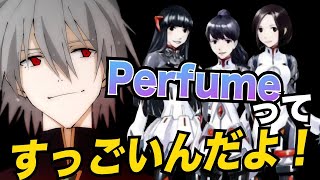 Perfumeって

すっごいんだよ！